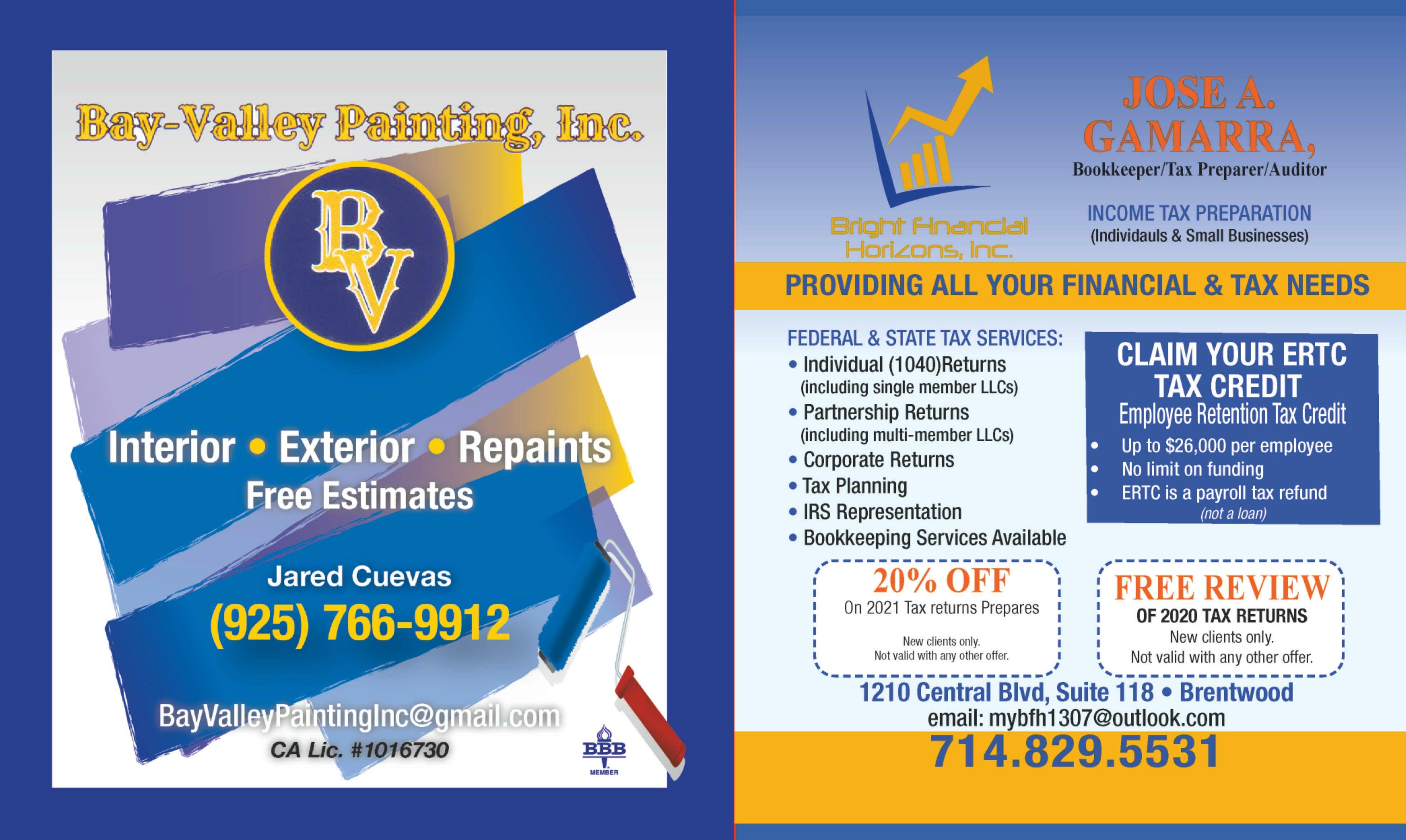 Bay-Valley Painting, Inc.

BV

Interior • Exterior • Repaints
Free Estimates

Jared Cuevas
(925) 766-9912

BayValleyPaintingInc@gmail.com
CA Lic. #1016730

BBB
MEMBER

Bright Financial Horizons, Inc.

JOSE A. GAMARRA,
Bookkeeper/Tax Preparer/Auditor

INCOME TAX PREPARATION
(Individauls & Small Businesses)

PROVIDING ALL YOUR FINANCIAL & TAX NEEDS

FEDERAL & STATE TAX SERVICES:
• Individual (1040)Returns (including single member LLCs)
• Partnership Returns (including multi-member LLCs)
• Corporate Returns
• Tax Planning
• IRS Representation
• Bookkeeping Services Available

CLAIM YOUR ERTC TAX CREDIT
Employee Retention Tax Credit
• Up to $26,000 per employee
• No limit on funding
• ERTC is a payroll tax refund (not a loan)

20% OFF
On 2021 Tax returns Prepares
New clients only.
Not valid with any other offer.

FREE REVIEW
OF 2020 TAX RETURNS
New clients only.
Not valid with any other offer.

1210 Central Blvd, Suite 118 • Brentwood
email: mybfh1307@outlook.com
714.829.5531